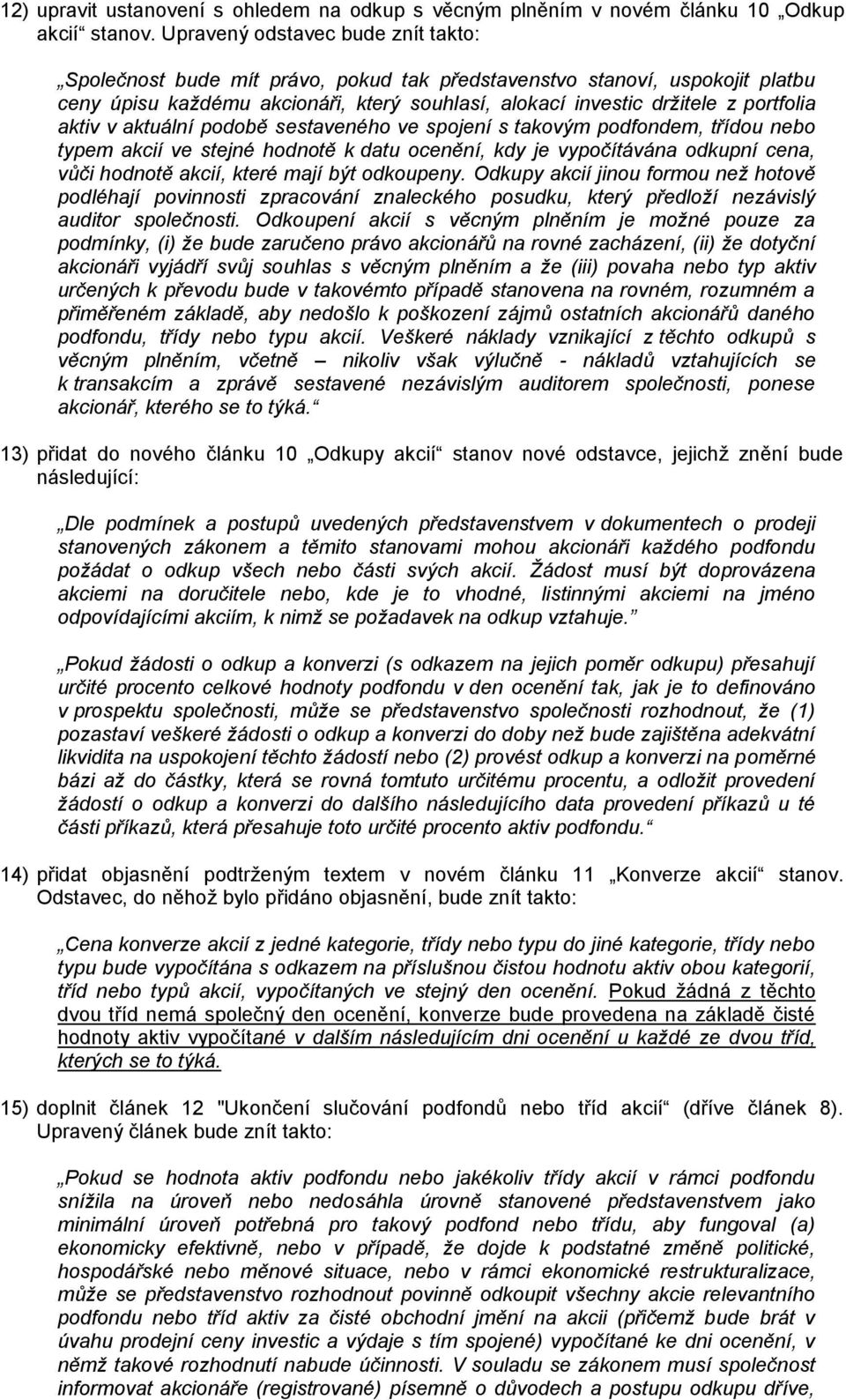 12) upravit ustanovení s ohledem na odkup s věcným plněním v novém článku 10 „Odkup akcií“ stanov. Upravený odstavec bude znít takto:

„Společnost bude mít právo, pokud tak představenstvo stanoví, uspokojit platbu ceny úpisu každému akcionáři, který souhlasí, alokací investic držitele z portfolia aktiv v aktuální podobě sestaveného ve spojení s takovým podfondem, třídou nebo typem akcií ve stejné hodnotě k datu ocenění, kdy je vypočítávána odkupní cena, vůči hodnotě akcií, které mají být odkoupeny. Odkupy akcií jinou formou než hotově podléhají povinnosti zpracování znaleckého posudku, který předloží nezávislý auditor společnosti. Odkoupení akcií s věcným plněním je možné pouze za podmínky, (i) že bude zaručeno právo akcionářů na rovné zacházení, (ii) že dotyční akcionáři vyjádří svůj souhlas s věcným plněním a že (iii) povaha nebo typ aktiv určených k převodu bude v takovémto případě stanovena na rovném, rozumném a přiměřeném základě, aby nedošlo k poškození zájmů ostatních akcionářů daného podfondu, třídy nebo typu akcií. Veškeré náklady vznikající z těchto odkupů s věcným plněním, včetně – nikoliv však výlučně - nákladů vztahujících se k transakcím a zprávě sestavené nezávislým auditorem společnosti, ponese akcionář, kterého se to týká.“

13) přidat do nového článku 10 „Odkupy akcií“ stanov nové odstavce, jejichž znění bude následující:

„Dle podmínek a postupů uvedených představenstvem v dokumentech o prodeji stanovených zákonem a těmito stanovami mohou akcionáři každého podfondu požádat o odkup všech nebo části svých akcií. Žádost musí být doprovázena akciemi na doručitele nebo, kde je to vhodné, listinnými akciemi na jméno odpovídajícími akciím, k nimž se požadavek na odkup vztahuje.“

„Pokud žádosti o odkup a konverzi (s odkazem na jejich poměr odkupu) přesahují určité procento celkové hodnoty podfondu v den ocenění tak, jak je to definováno v prospektu společnosti, může se představenstvo společnosti rozhodnout, že (1) pozastaví veškeré žádosti o odkup a konverzi do doby než bude zajištěna adekvátní likvidita na uspokojení těchto žádostí nebo (2) provést odkup a konverzi na poměrné bázi až do částky, která se rovná tomtuto určitému procentu, a odložit provedení žádostí o odkup a konverzi do dalšího následujícího data provedení příkazů u té části příkazů, která přesahuje toto určité procento aktiv podfondu.“

14) přidat objasnění podtrženým textem v novém článku 11 „Konverze akcií“ stanov. Odstavec, do něhož bylo přidáno objasnění, bude znít takto:

„Cena konverze akcií z jedné kategorie, třídy nebo typu do jiné kategorie, třídy nebo typu bude vypočítána s odkazem na příslušnou čistou hodnotu aktiv obou kategorií, tříd nebo typů akcií, vypočítaných ve stejný den ocenění. Pokud žádná z těchto dvou tříd nemá společný den ocenění, konverze bude provedena na základě čisté hodnoty aktiv vypočítané v dalším následujícím dni ocenění u každé ze dvou tříd, kterých se to týká.

15) doplnit článek 12 "Ukončení slučování podfondů nebo tříd akcií“ (dříve článek 8). Upravený článek bude znít takto:

„Pokud se hodnota aktiv podfondu nebo jakékoliv třídy akcií v rámci podfondu snížila na úroveň nebo nedosáhla úrovně stanovené představenstvem jako minimální úroveň potřebná pro takový podfond nebo třídu, aby fungoval (a) ekonomicky efektivně, nebo v případě, že dojde k podstatné změně politické, hospodářské nebo měnové situace, nebo v rámci ekonomické restrukturalizace, může se představenstvo rozhodnout povinně odkoupit všechny akcie relevantního podfondu nebo tříd aktiv za čisté obchodní jmění na akcii (přičemž bude brát v úvahu prodejní ceny investic a výdaje s tím spojené) vypočítané ke dni ocenění, v němž takové rozhodnutí nabude účinnosti. V souladu se zákonem musí společnost informovat akcionáře (registrované) písemně o důvodech a postupu odkupu dříve,